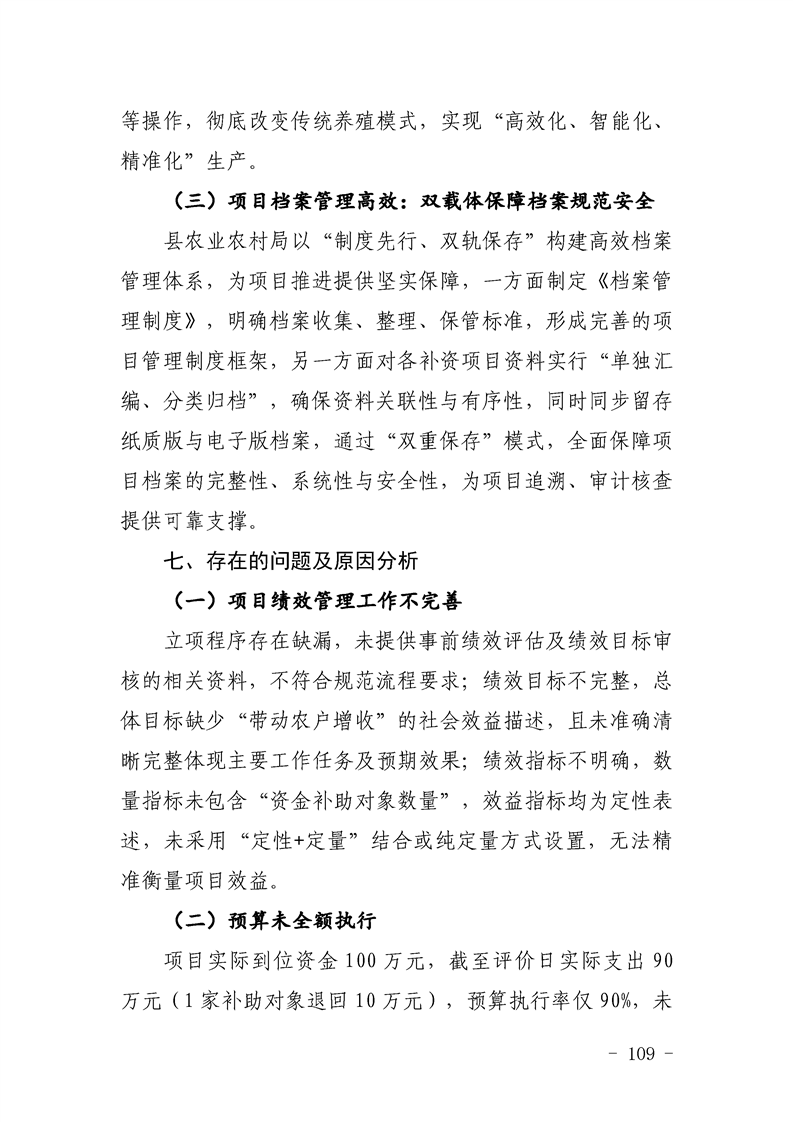 等操作，彻底改变传统养殖模式，实现“高效化、智能化、精准化”生产。

（三）项目档案管理高效：双载体保障档案规范安全

县农业农村局以“制度先行、双轨保存”构建高效档案管理体系，为项目推进提供坚实保障，一方面制定《档案管理制度》，明确档案收集、整理、保管标准，形成完善的项目管理制度框架，另一方面对各补资项目资料实行“单独汇编、分类归档”，确保资料关联性与有序性，同时同步留存纸质版与电子版档案，通过“双重保存”模式，全面保障项目档案的完整性、系统性与安全性，为项目追溯、审计核查提供可靠支撑。

七、存在的问题及原因分析

（一）项目绩效管理工作不完善

立项程序存在缺漏，未提供事前绩效评估及绩效目标审核的相关资料，不符合规范流程要求；绩效目标不完整，总体目标缺少“带动农户增收”的社会效益描述，且未准确清晰完整体现主要工作任务及预期效果；绩效指标不明确，数量指标未包含“资金补助对象数量”，效益指标均为定性表述，未采用“定性+定量”结合或纯定量方式设置，无法精准衡量项目效益。

（二）预算未全额执行

项目实际到位资金 100 万元，截至评价日实际支出 90 万元（1 家补助对象退回 10 万元），预算执行率仅 90%，未

- 109 -